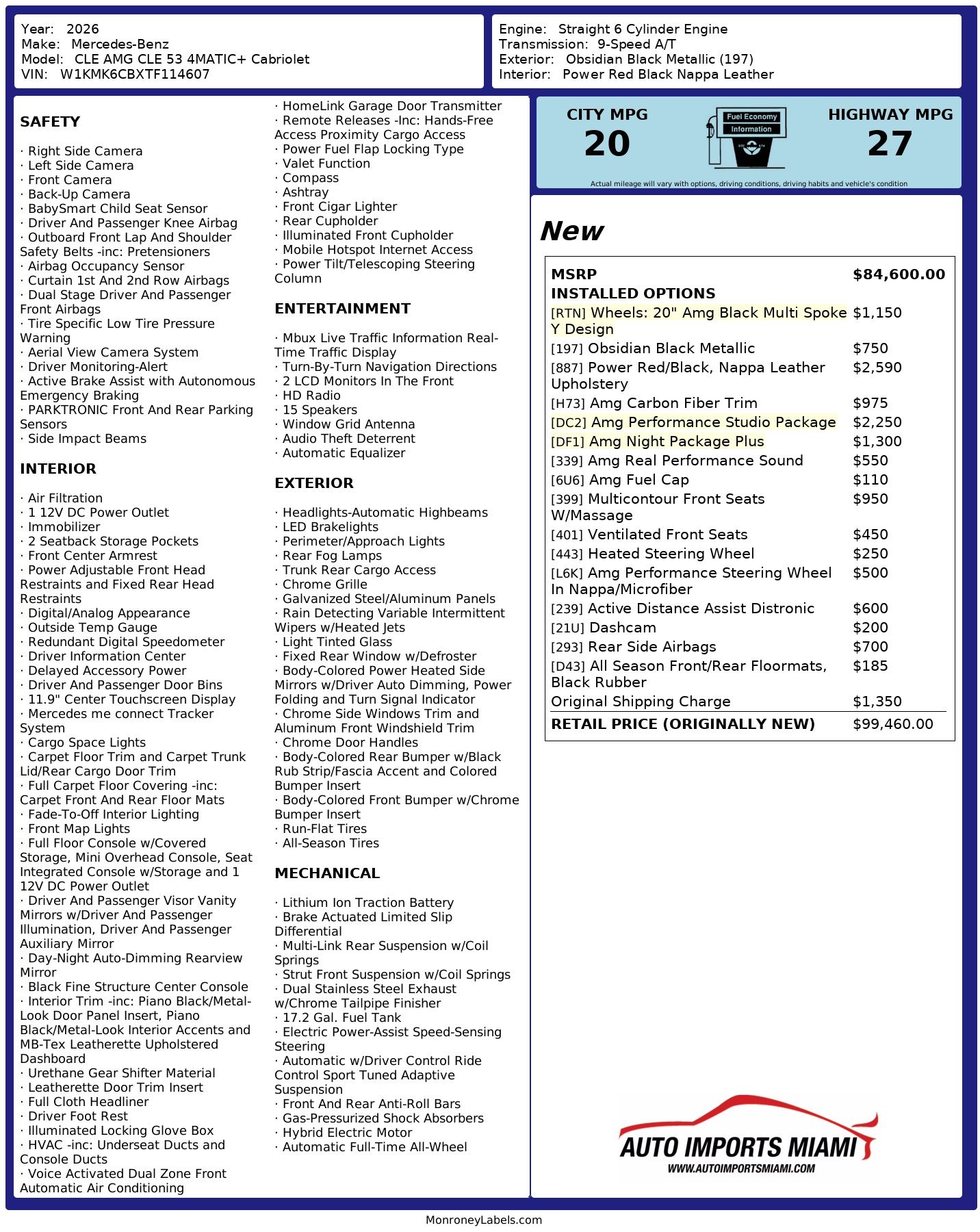 Year: 2026
Make: Mercedes-Benz
Model: CLE AMG CLE 53 4MATIC+ Cabriolet
VIN: W1KMK6CBXTF114607

Engine: Straight 6 Cylinder Engine
Transmission: 9-Speed A/T
Exterior: Obsidian Black Metallic (197)
Interior: Power Red Black Nappa Leather

SAFETY

· Right Side Camera
· Left Side Camera
· Front Camera
· Back-Up Camera
· BabySmart Child Seat Sensor
· Driver And Passenger Knee Airbag
· Outboard Front Lap And Shoulder Safety Belts -inc: Pretensioners
· Airbag Occupancy Sensor
· Curtain 1st And 2nd Row Airbags
· Dual Stage Driver And Passenger Front Airbags
· Tire Specific Low Tire Pressure Warning
· Aerial View Camera System
· Driver Monitoring-Alert
· Active Brake Assist with Autonomous Emergency Braking
· PARKTRONIC Front And Rear Parking Sensors
· Side Impact Beams

INTERIOR

· Air Filtration
· 1 12V DC Power Outlet
· Immobilizer
· 2 Seatback Storage Pockets
· Front Center Armrest
· Power Adjustable Front Head Restraints and Fixed Rear Head Restraints
· Digital/Analog Appearance
· Outside Temp Gauge
· Redundant Digital Speedometer
· Driver Information Center
· Delayed Accessory Power
· Driver And Passenger Door Bins
· 11.9" Center Touchscreen Display
· Mercedes me connect Tracker System
· Cargo Space Lights
· Carpet Floor Trim and Carpet Trunk Lid/Rear Cargo Door Trim
· Full Carpet Floor Covering -inc: Carpet Front And Rear Floor Mats
· Fade-To-Off Interior Lighting
· Front Map Lights
· Full Floor Console w/Covered Storage, Mini Overhead Console, Seat Integrated Console w/Storage and 1 12V DC Power Outlet
· Driver And Passenger Visor Vanity Mirrors w/Driver And Passenger Illumination, Driver And Passenger Auxiliary Mirror
· Day-Night Auto-Dimming Rearview Mirror
· Black Fine Structure Center Console
· Interior Trim -inc: Piano Black/Metal-Look Door Panel Insert, Piano Black/Metal-Look Interior Accents and MB-Tex Leatherette Upholstered Dashboard
· Urethane Gear Shifter Material
· Leatherette Door Trim Insert
· Full Cloth Headliner
· Driver Foot Rest
· Illuminated Locking Glove Box
· HVAC -inc: Underseat Ducts and Console Ducts
· Voice Activated Dual Zone Front Automatic Air Conditioning

· HomeLink Garage Door Transmitter
· Remote Releases -Inc: Hands-Free Access Proximity Cargo Access
· Power Fuel Flap Locking Type
· Valet Function
· Compass
· Ashtray
· Front Cigar Lighter
· Rear Cupholder
· Illuminated Front Cupholder
· Mobile Hotspot Internet Access
· Power Tilt/Telescoping Steering Column

ENTERTAINMENT

· Mbux Live Traffic Information Real-Time Traffic Display
· Turn-By-Turn Navigation Directions
· 2 LCD Monitors In The Front
· HD Radio
· 15 Speakers
· Window Grid Antenna
· Audio Theft Deterrent
· Automatic Equalizer

EXTERIOR

· Headlights-Automatic Highbeams
· LED Brakelights
· Perimeter/Approach Lights
· Rear Fog Lamps
· Trunk Rear Cargo Access
· Chrome Grille
· Galvanized Steel/Aluminum Panels
· Rain Detecting Variable Intermittent Wipers w/Heated Jets
· Light Tinted Glass
· Fixed Rear Window w/Defroster
· Body-Colored Power Heated Side Mirrors w/Driver Auto Dimming, Power Folding and Turn Signal Indicator
· Chrome Side Windows Trim and Aluminum Front Windshield Trim
· Chrome Door Handles
· Body-Colored Rear Bumper w/Black Rub Strip/Fascia Accent and Colored Bumper Insert
· Body-Colored Front Bumper w/Chrome Bumper Insert
· Run-Flat Tires
· All-Season Tires

MECHANICAL

· Lithium Ion Traction Battery
· Brake Actuated Limited Slip Differential
· Multi-Link Rear Suspension w/Coil Springs
· Strut Front Suspension w/Coil Springs
· Dual Stainless Steel Exhaust w/Chrome Tailpipe Finisher
· 17.2 Gal. Fuel Tank
· Electric Power-Assist Speed-Sensing Steering
· Automatic w/Driver Control Ride Control Sport Tuned Adaptive Suspension
· Front And Rear Anti-Roll Bars
· Gas-Pressurized Shock Absorbers
· Hybrid Electric Motor
· Automatic Full-Time All-Wheel

CITY MPG
20
Fuel Economy
Information
HIGHWAY MPG
27
Actual mileage will vary with options, driving conditions, driving habits and vehicle's condition

New

| MSRP | $84,600.00 |
|---|---|
| INSTALLED OPTIONS | |
| [RTN] Wheels: 20" Amg Black Multi Spoke Y Design | $1,150 |
| [197] Obsidian Black Metallic | $750 |
| [887] Power Red/Black, Nappa Leather Upholstery | $2,590 |
| [H73] Amg Carbon Fiber Trim | $975 |
| [DC2] Amg Performance Studio Package | $2,250 |
| [DF1] Amg Night Package Plus | $1,300 |
| [339] Amg Real Performance Sound | $550 |
| [6U6] Amg Fuel Cap | $110 |
| [399] Multicontour Front Seats W/Massage | $950 |
| [401] Ventilated Front Seats | $450 |
| [443] Heated Steering Wheel | $250 |
| [L6K] Amg Performance Steering Wheel In Nappa/Microfiber | $500 |
| [239] Active Distance Assist Distronic | $600 |
| [21U] Dashcam | $200 |
| [293] Rear Side Airbags | $700 |
| [D43] All Season Front/Rear Floormats, Black Rubber | $185 |
| Original Shipping Charge | $1,350 |
| RETAIL PRICE (ORIGINALLY NEW) | $99,460.00 |

AUTO IMPORTS MIAMI
WWW.AUTOIMPORTSMIAMI.COM

MonroneyLabels.com